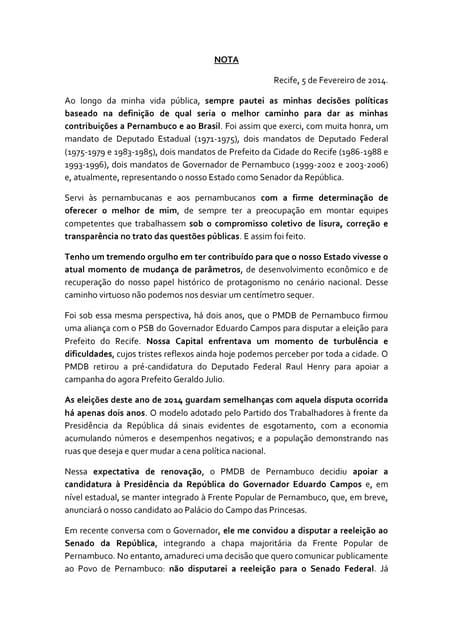 NOTA

Recife, 5 de Fevereiro de 2014.

Ao longo da minha vida pública, sempre pautei as minhas decisões políticas baseado na definição de qual seria o melhor caminho para dar as minhas contribuições a Pernambuco e ao Brasil. Foi assim que exerci, com muita honra, um mandato de Deputado Estadual (1971-1975), dois mandatos de Deputado Federal (1975-1979 e 1983-1985), dois mandatos de Prefeito da Cidade do Recife (1986-1988 e 1993-1996), dois mandatos de Governador de Pernambuco (1999-2002 e 2003-2006) e, atualmente, representando o nosso Estado como Senador da República.

Servi às pernambucanas e aos pernambucanos com a firme determinação de oferecer o melhor de mim, de sempre ter a preocupação em montar equipes competentes que trabalhassem sob o compromisso coletivo de lisura, correção e transparência no trato das questões públicas. E assim foi feito.

Tenho um tremendo orgulho em ter contribuído para que o nosso Estado vivesse o atual momento de mudança de parâmetros, de desenvolvimento econômico e de recuperação do nosso papel histórico de protagonismo no cenário nacional. Desse caminho virtuoso não podemos nos desviar um centímetro sequer.

Foi sob essa mesma perspectiva, há dois anos, que o PMDB de Pernambuco firmou uma aliança com o PSB do Governador Eduardo Campos para disputar a eleição para Prefeito do Recife. Nossa Capital enfrentava um momento de turbulência e dificuldades, cujos tristes reflexos ainda hoje podemos perceber por toda a cidade. O PMDB retirou a pré-candidatura do Deputado Federal Raul Henry para apoiar a campanha do agora Prefeito Geraldo Julio.

As eleições deste ano de 2014 guardam semelhanças com aquela disputa ocorrida há apenas dois anos. O modelo adotado pelo Partido dos Trabalhadores à frente da Presidência da República dá sinais evidentes de esgotamento, com a economia acumulando números e desempenhos negativos; e a população demonstrando nas ruas que deseja e quer mudar a cena política nacional.

Nessa expectativa de renovação, o PMDB de Pernambuco decidiu apoiar a candidatura à Presidência da República do Governador Eduardo Campos e, em nível estadual, se manter integrado à Frente Popular de Pernambuco, que, em breve, anunciará o nosso candidato ao Palácio do Campo das Princesas.

Em recente conversa com o Governador, ele me convidou a disputar a reeleição ao Senado da República, integrando a chapa majoritária da Frente Popular de Pernambuco. No entanto, amadureci uma decisão que quero comunicar publicamente ao Povo de Pernambuco: não disputarei a reeleição para o Senado Federal. Já